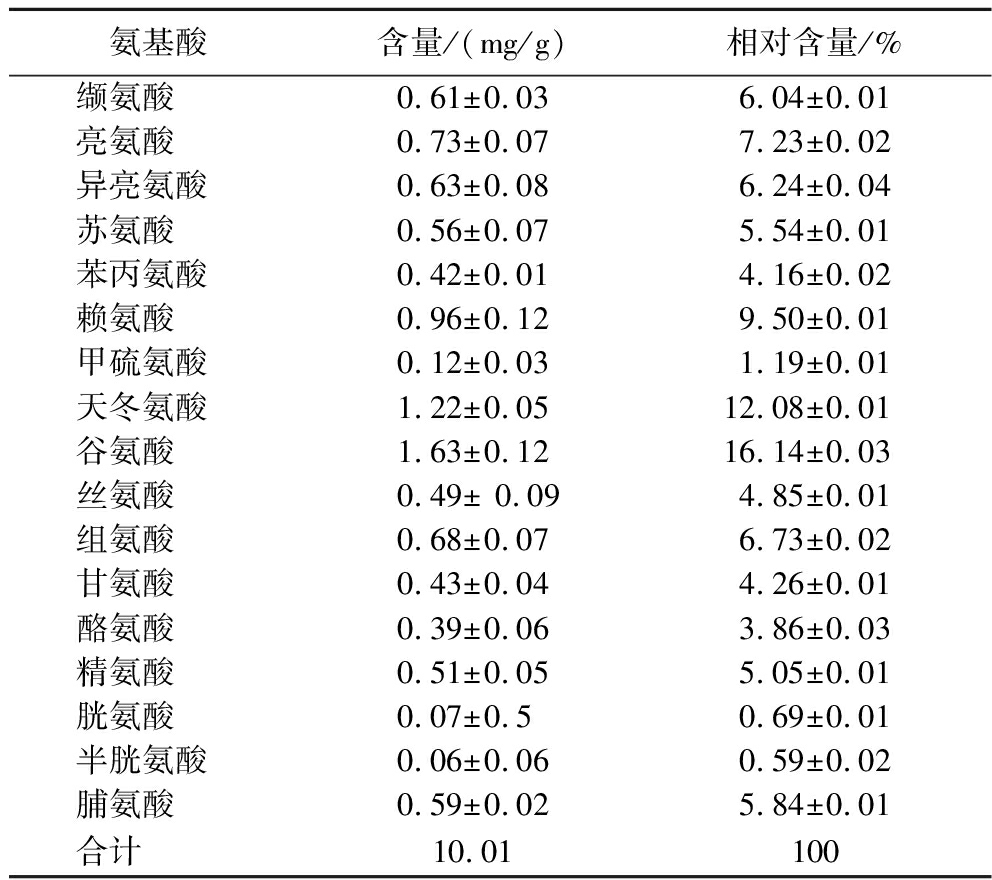 | 氨基酸 | 含量/(mg/g) | 相对含量/% |
|---|---|---|
| 缬氨酸 | 0.61±0.03 | 6.04±0.01 |
| 亮氨酸 | 0.73±0.07 | 7.23±0.02 |
| 异亮氨酸 | 0.63±0.08 | 6.24±0.04 |
| 苏氨酸 | 0.56±0.07 | 5.54±0.01 |
| 苯丙氨酸 | 0.42±0.01 | 4.16±0.02 |
| 赖氨酸 | 0.96±0.12 | 9.50±0.01 |
| 甲硫氨酸 | 0.12±0.03 | 1.19±0.01 |
| 天冬氨酸 | 1.22±0.05 | 12.08±0.01 |
| 谷氨酸 | 1.63±0.12 | 16.14±0.03 |
| 丝氨酸 | 0.49± 0.09 | 4.85±0.01 |
| 组氨酸 | 0.68±0.07 | 6.73±0.02 |
| 甘氨酸 | 0.43±0.04 | 4.26±0.01 |
| 酪氨酸 | 0.39±0.06 | 3.86±0.03 |
| 精氨酸 | 0.51±0.05 | 5.05±0.01 |
| 胱氨酸 | 0.07±0.5 | 0.69±0.01 |
| 半胱氨酸 | 0.06±0.06 | 0.59±0.02 |
| 脯氨酸 | 0.59±0.02 | 5.84±0.01 |
| 合计 | 10.01 | 100 |